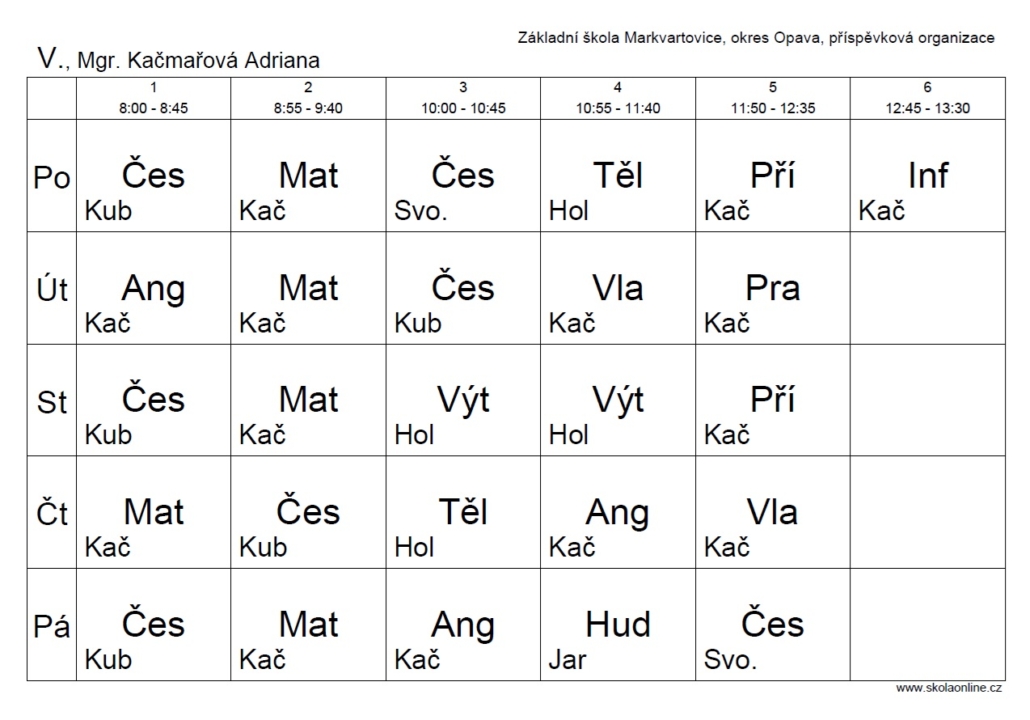 Základní škola Markvartovice, okres Opava, příspěvková organizace

V., Mgr. Kačmařová Adriana

| | 1 8:00 - 8:45 | 2 8:55 - 9:40 | 3 10:00 - 10:45 | 4 10:55 - 11:40 | 5 11:50 - 12:35 | 6 12:45 - 13:30 |
|---|---|---|---|---|---|---|
| Po | Čes Kub | Mat Kač | Čes Svo. | Těl Hol | Pří Kač | Inf Kač |
| Út | Ang Kač | Mat Kač | Čes Kub | Vla Kač | Pra Kač | |
| St | Čes Kub | Mat Kač | Výt Hol | Výt Hol | Pří Kač | |
| Čt | Mat Kač | Čes Kub | Těl Hol | Ang Kač | Vla Kač | |
| Pá | Čes Kub | Mat Kač | Ang Kač | Hud Jar | Čes Svo. | |

www.skolaonline.cz